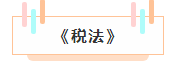 《税法》